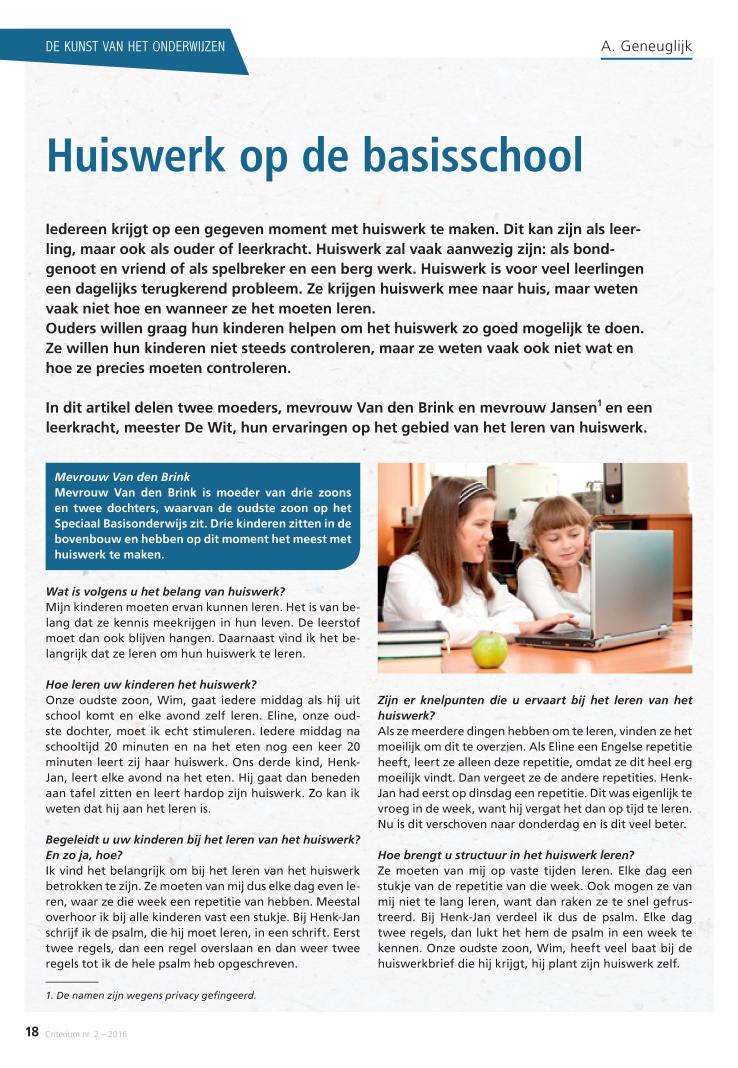 DE KUNST VAN HET ONDERWIJZEN

A. Geneuglijk

Huiswerk op de basisschool

Iedereen krijgt op een gegeven moment met huiswerk te maken. Dit kan zijn als leerling, maar ook als ouder of leerkracht. Huiswerk zal vaak aanwezig zijn: als bondgenoot en vriend of als spelbreker en een berg werk. Huiswerk is voor veel leerlingen een dagelijks terugkerend probleem. Ze krijgen huiswerk mee naar huis, maar weten vaak niet hoe en wanneer ze het moeten leren.
Ouders willen graag hun kinderen helpen om het huiswerk zo goed mogelijk te doen. Ze willen hun kinderen niet steeds controleren, maar ze weten vaak ook niet wat en hoe ze precies moeten controleren.

In dit artikel delen twee moeders, mevrouw Van den Brink en mevrouw Jansen$^1$ en een leerkracht, meester De Wit, hun ervaringen op het gebied van het leren van huiswerk.

Mevrouw Van den Brink
Mevrouw Van den Brink is moeder van drie zoons en twee dochters, waarvan de oudste zoon op het Speciaal Basisonderwijs zit. Drie kinderen zitten in de bovenbouw en hebben op dit moment het meest met huiswerk te maken.

Wat is volgens u het belang van huiswerk?
Mijn kinderen moeten ervan kunnen leren. Het is van belang dat ze kennis meekrijgen in hun leven. De leerstof moet dan ook blijven hangen. Daarnaast vind ik het belangrijk dat ze leren om hun huiswerk te leren.

Hoe leren uw kinderen het huiswerk?
Onze oudste zoon, Wim, gaat iedere middag als hij uit school komt en elke avond zelf leren. Eline, onze oudste dochter, moet ik echt stimuleren. Iedere middag na schooltijd 20 minuten en na het eten nog een keer 20 minuten leert zij haar huiswerk. Ons derde kind, Henk-Jan, leert elke avond na het eten. Hij gaat dan beneden aan tafel zitten en leert hardop zijn huiswerk. Zo kan ik weten dat hij aan het leren is.

Begeleidt u uw kinderen bij het leren van het huiswerk? En zo ja, hoe?
Ik vind het belangrijk om bij het leren van het huiswerk betrokken te zijn. Ze moeten van mij dus elke dag even leren, waar ze die week een repetitie van hebben. Meestal overhoor ik bij alle kinderen vast een stukje. Bij Henk-Jan schrijf ik de psalm, die hij moet leren, in een schrift. Eerst twee regels, dan een regel overslaan en dan weer twee regels tot ik de hele psalm heb opgeschreven.

Zijn er knelpunten die u ervaart bij het leren van het huiswerk?
Als ze meerdere dingen hebben om te leren, vinden ze het moeilijk om dit te overzien. Als Eline een Engelse repetitie heeft, leert ze alleen deze repetitie, omdat ze dit heel erg moeilijk vindt. Dan vergeet ze de andere repetities. Henk-Jan had eerst op dinsdag een repetitie. Dit was eigenlijk te vroeg in de week, want hij vergat het dan op tijd te leren. Nu is dit verschoven naar donderdag en is dit veel beter.

Hoe brengt u structuur in het huiswerk leren?
Ze moeten van mij op vaste tijden leren. Elke dag een stukje van de repetitie van die week. Ook mogen ze van mij niet te lang leren, want dan raken ze te snel gefrustreerd. Bij Henk-Jan verdeel ik dus de psalm. Elke dag twee regels, dan lukt het hem de psalm in een week te kennen. Onze oudste zoon, Wim, heeft veel baat bij de huiswerkbrief die hij krijgt, hij plant zijn huiswerk zelf.

1. De namen zijn wegens privacy gefingeerd.

18 Criterium nr. 2 – 2016